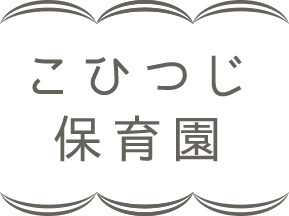 こひつじ
保育園